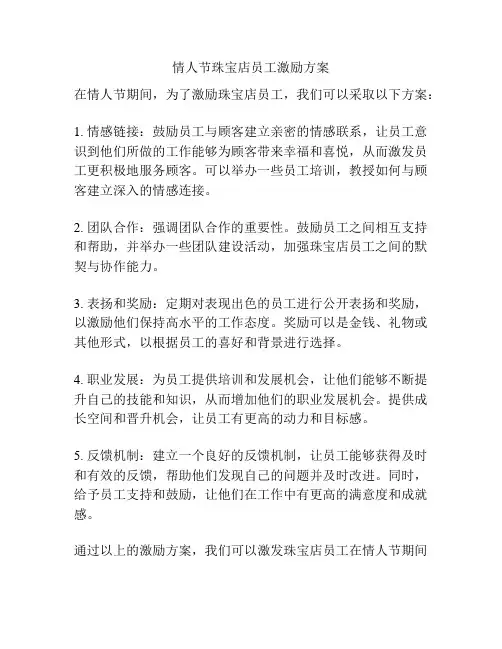 情人节珠宝店员工激励方案

在情人节期间，为了激励珠宝店员工，我们可以采取以下方案：

1. 情感链接：鼓励员工与顾客建立亲密的情感联系，让员工意识到他们所做的工作能够为顾客带来幸福和喜悦，从而激发员工更积极地服务顾客。可以举办一些员工培训，教授如何与顾客建立深入的情感连接。

2. 团队合作：强调团队合作的重要性。鼓励员工之间相互支持和帮助，并举办一些团队建设活动，加强珠宝店员工之间的默契与协作能力。

3. 表扬和奖励：定期对表现出色的员工进行公开表扬和奖励，以激励他们保持高水平的工作态度。奖励可以是金钱、礼物或其他形式，以根据员工的喜好和背景进行选择。

4. 职业发展：为员工提供培训和发展机会，让他们能够不断提升自己的技能和知识，从而增加他们的职业发展机会。提供成长空间和晋升机会，让员工有更高的动力和目标感。

5. 反馈机制：建立一个良好的反馈机制，让员工能够获得及时和有效的反馈，帮助他们发现自己的问题并及时改进。同时，给予员工支持和鼓励，让他们在工作中有更高的满意度和成就感。

通过以上的激励方案，我们可以激发珠宝店员工在情人节期间